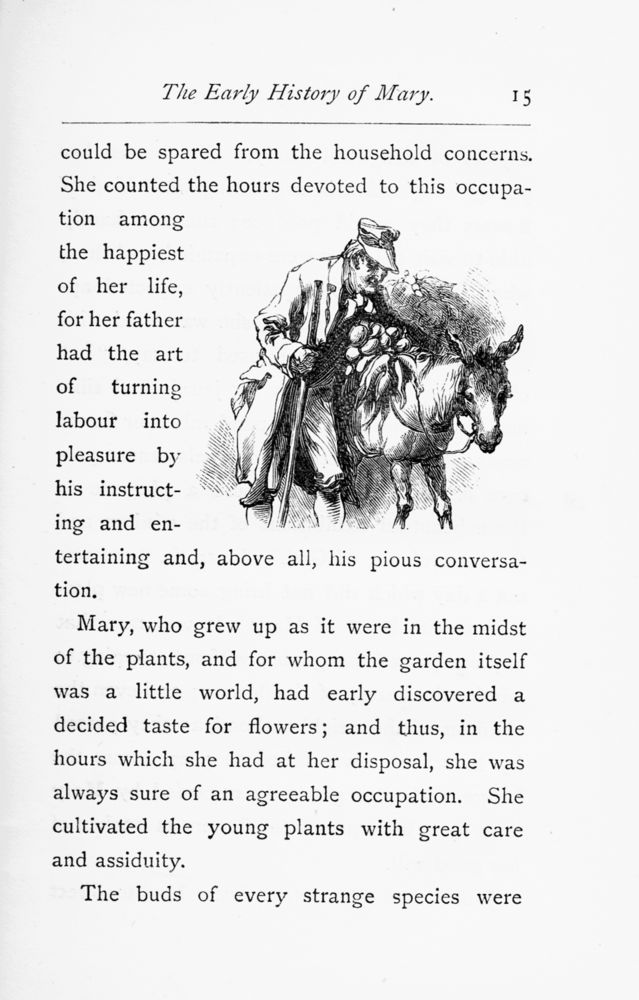 The Early History of Mary. 15

could be spared from the household concerns. She counted the hours devoted to this occupation among the happiest of her life, for her father had the art of turning labour into pleasure by his instructing and entertaining and, above all, his pious conversation.

Mary, who grew up as it were in the midst of the plants, and for whom the garden itself was a little world, had early discovered a decided taste for flowers; and thus, in the hours which she had at her disposal, she was always sure of an agreeable occupation. She cultivated the young plants with great care and assiduity.

The buds of every strange species were